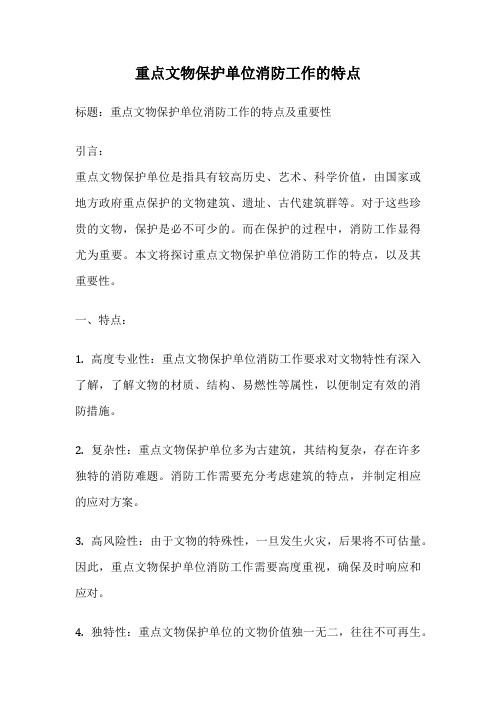 重点文物保护单位消防工作的特点

标题：重点文物保护单位消防工作的特点及重要性

引言：
重点文物保护单位是指具有较高历史、艺术、科学价值，由国家或地方政府重点保护的文物建筑、遗址、古代建筑群等。对于这些珍贵的文物，保护是必不可少的。而在保护的过程中，消防工作显得尤为重要。本文将探讨重点文物保护单位消防工作的特点，以及其重要性。

一、特点：

1. 高度专业性：重点文物保护单位消防工作要求对文物特性有深入了解，了解文物的材质、结构、易燃性等属性，以便制定有效的消防措施。

2. 复杂性：重点文物保护单位多为古建筑，其结构复杂，存在许多独特的消防难题。消防工作需要充分考虑建筑的特点，并制定相应的应对方案。

3. 高风险性：由于文物的特殊性，一旦发生火灾，后果将不可估量。因此，重点文物保护单位消防工作需要高度重视，确保及时响应和应对。

4. 独特性：重点文物保护单位的文物价值独一无二，往往不可再生。